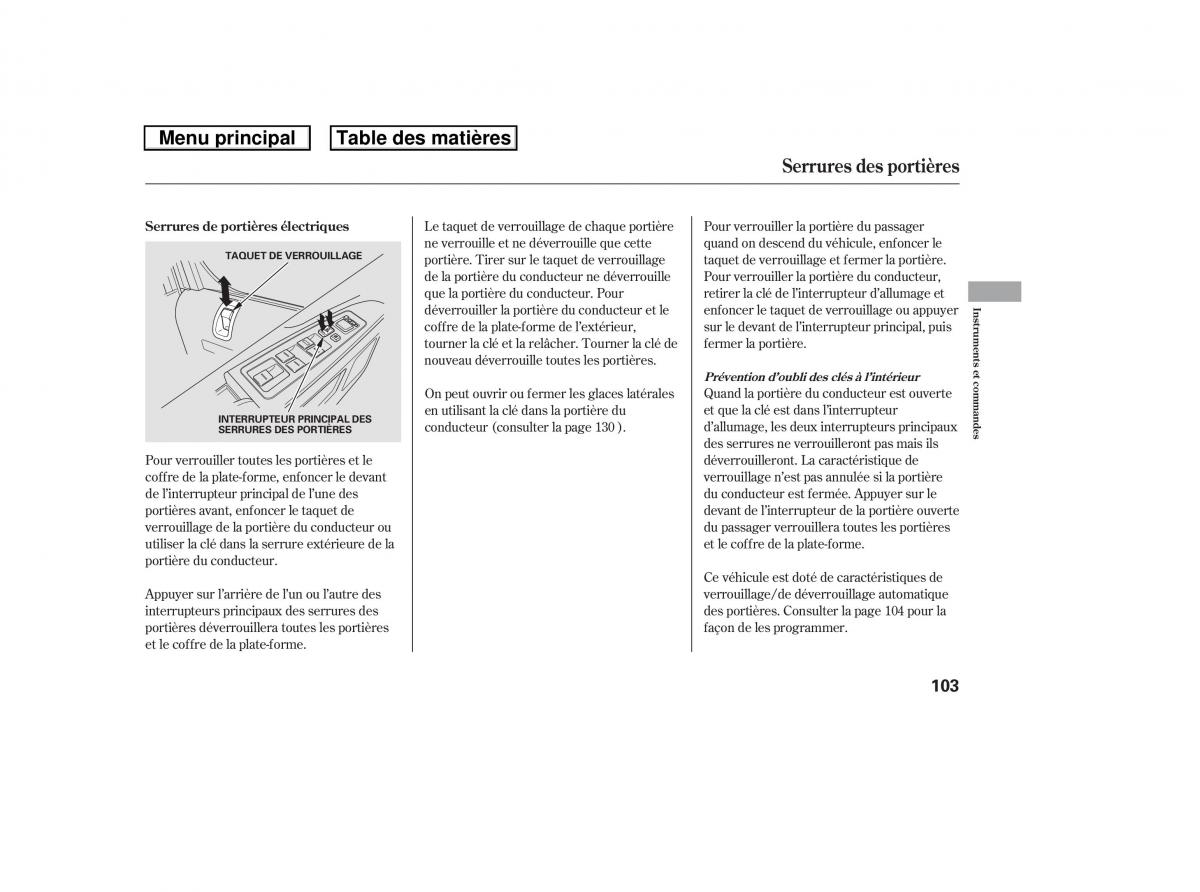 Menu principal

Table des matières

Serrures des portières

Serrures de portières électriques

TAQUET DE VERROUILLAGE

INTERRUPTEUR PRINCIPAL DES SERRURES DES PORTIÈRES

Pour verrouiller toutes les portières et le coffre de la plate-forme, enfoncer le devant de l'interrupteur principal de l'une des portières avant, enfoncer le taquet de verrouillage de la portière du conducteur ou utiliser la clé dans la serrure extérieure de la portière du conducteur.

Appuyer sur l'arrière de l'un ou l'autre des interrupteurs principaux des serrures des portières déverrouillera toutes les portières et le coffre de la plate-forme.

Le taquet de verrouillage de chaque portière ne verrouille et ne déverrouille que cette portière. Tirer sur le taquet de verrouillage de la portière du conducteur ne déverrouille que la portière du conducteur. Pour déverrouiller la portière du conducteur et le coffre de la plate-forme de l'extérieur, tourner la clé et la relâcher. Tourner la clé de nouveau déverrouille toutes les portières.

On peut ouvrir ou fermer les glaces latérales en utilisant la clé dans la portière du conducteur (consulter la page 130 ).

Pour verrouiller la portière du passager quand on descend du véhicule, enfoncer le taquet de verrouillage et fermer la portière. Pour verrouiller la portière du conducteur, retirer la clé de l'interrupteur d'allumage et enfoncer le taquet de verrouillage ou appuyer sur le devant de l'interrupteur principal, puis fermer la portière.

Prévention d'oubli des clés à l'intérieur
Quand la portière du conducteur est ouverte et que la clé est dans l'interrupteur d'allumage, les deux interrupteurs principaux des serrures ne verrouilleront pas mais ils déverrouilleront. La caractéristique de verrouillage n'est pas annulée si la portière du conducteur est fermée. Appuyer sur le devant de l'interrupteur de la portière ouverte du passager verrouillera toutes les portières et le coffre de la plate-forme.

Ce véhicule est doté de caractéristiques de verrouillage/de déverrouillage automatique des portières. Consulter la page 104 pour la façon de les programmer.

Instruments et commandes

103